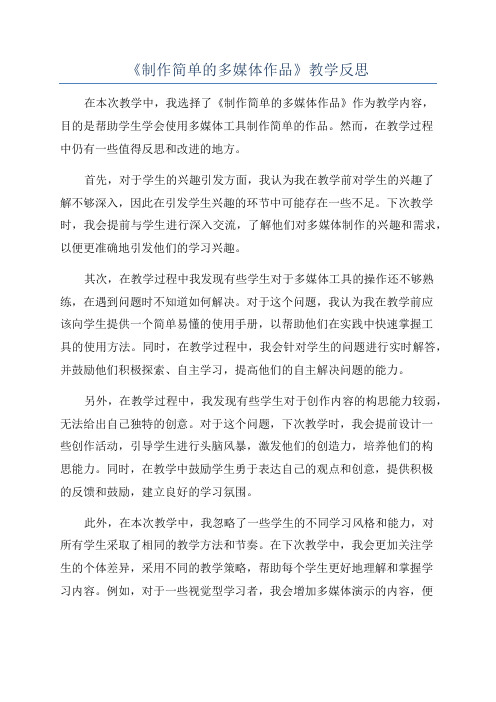 《制作简单的多媒体作品》教学反思

在本次教学中，我选择了《制作简单的多媒体作品》作为教学内容，目的是帮助学生学会使用多媒体工具制作简单的作品。然而，在教学过程中仍有一些值得反思和改进的地方。

首先，对于学生的兴趣引发方面，我认为我在教学前对学生的兴趣了解不够深入，因此在引发学生兴趣的环节中可能存在一些不足。下次教学时，我会提前与学生进行深入交流，了解他们对多媒体制作的兴趣和需求，以便更准确地引发他们的学习兴趣。

其次，在教学过程中我发现有些学生对于多媒体工具的操作还不够熟练，在遇到问题时不知道如何解决。对于这个问题，我认为我在教学前应该向学生提供一个简单易懂的使用手册，以帮助他们在实践中快速掌握工具的使用方法。同时，在教学过程中，我会针对学生的问题进行实时解答，并鼓励他们积极探索、自主学习，提高他们的自主解决问题的能力。

另外，在教学过程中，我发现有些学生对于创作内容的构思能力较弱，无法给出自己独特的创意。对于这个问题，下次教学时，我会提前设计一些创作活动，引导学生进行头脑风暴，激发他们的创造力，培养他们的构思能力。同时，在教学中鼓励学生勇于表达自己的观点和创意，提供积极的反馈和鼓励，建立良好的学习氛围。

此外，在本次教学中，我忽略了一些学生的不同学习风格和能力，对所有学生采取了相同的教学方法和节奏。在下次教学中，我会更加关注学生的个体差异，采用不同的教学策略，帮助每个学生更好地理解和掌握学习内容。例如，对于一些视觉型学习者，我会增加多媒体演示的内容，便